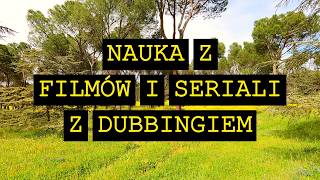 NAUKA Z
FILMÓW I SERIALI
Z DUBBINGIEM